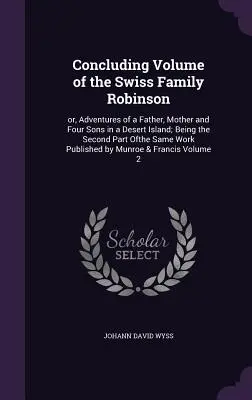 Concluding Volume of the Swiss Family Robinson

or, Adventures of a Father, Mother and Four Sons in a Desert Island; Being the Second Part Ofthe Same Work Published by Munroe & Francis Volume 2

Scholar SELECT

JOHANN DAVID WYSS